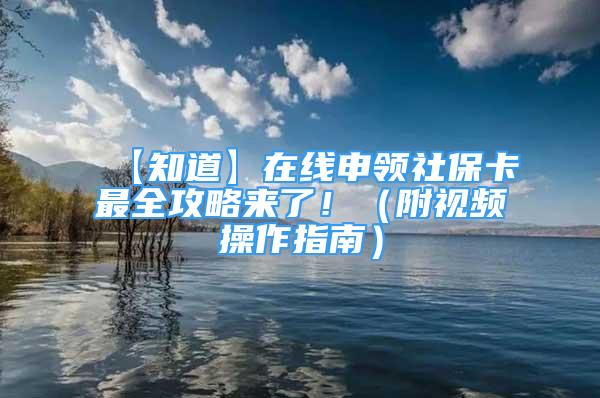 【知道】在线申领社保卡最全攻略来了！（附视频操作指南）